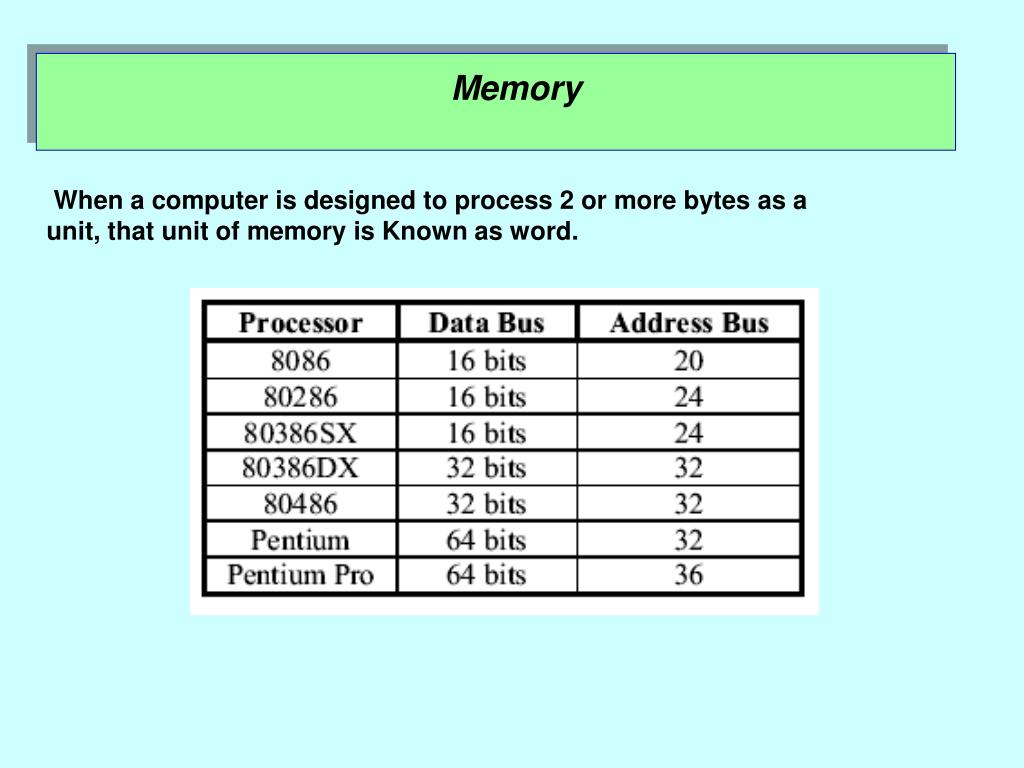 Memory

When a computer is designed to process 2 or more bytes as a unit, that unit of memory is Known as word.

| Processor | Data Bus | Address Bus |
|---|---|---|
| 8086 | 16 bits | 20 |
| 80286 | 16 bits | 24 |
| 80386SX | 16 bits | 24 |
| 80386DX | 32 bits | 32 |
| 80486 | 32 bits | 32 |
| Pentium | 64 bits | 32 |
| Pentium Pro | 64 bits | 36 |